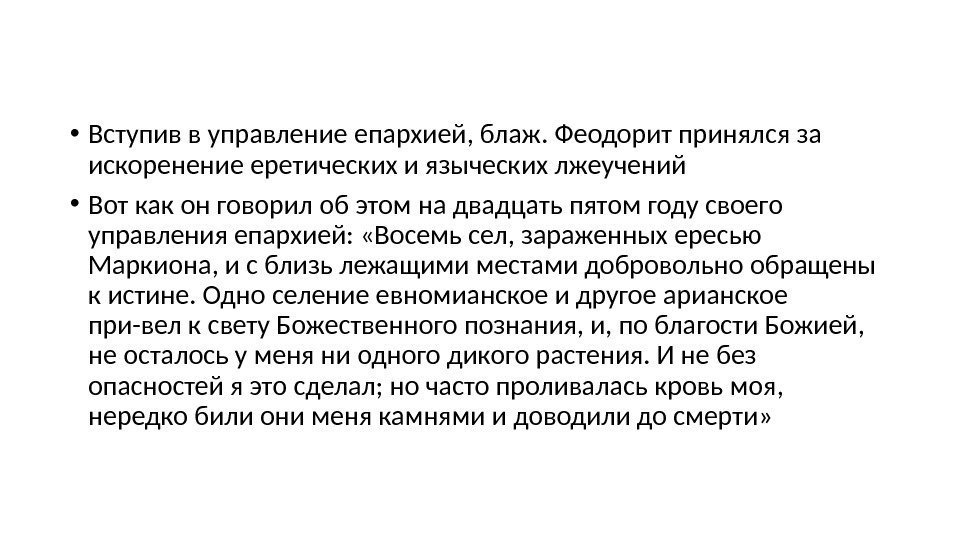 • Вступив в управление епархией, блаж. Феодорит принялся за искоренение еретических и языческих лжеучений

• Вот как он говорил об этом на двадцать пятом году своего управления епархией: «Восемь сел, зараженных ересью Маркиона, и с близь лежащими местами добровольно обращены к истине. Одно селение евномианское и другое арианское при-вел к свету Божественного познания, и, по благости Божией, не осталось у меня ни одного дикого растения. И не без опасностей я это сделал; но часто проливалась кровь моя, нередко били они меня камнями и доводили до смерти»